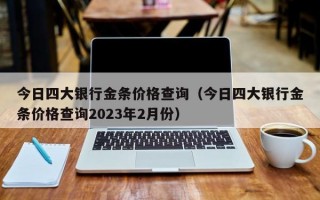 今日四大银行金条价格查询（今日四大银行金条价格查询2023年2月份）